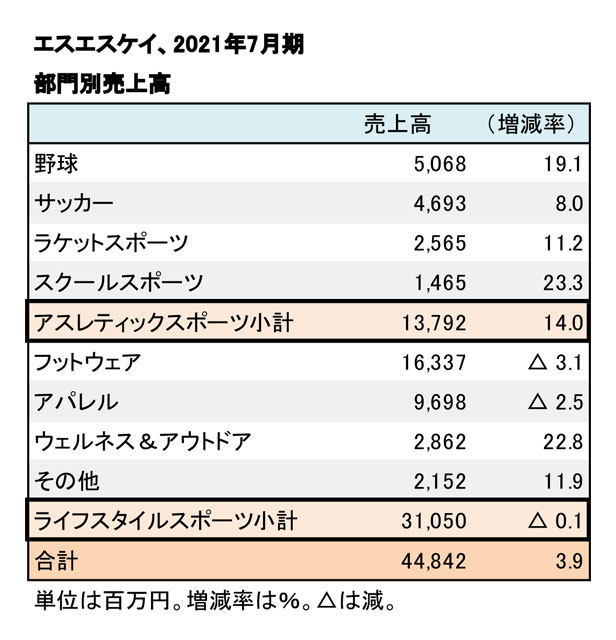 エスエスケイ、2021年7月期
部門別売上高

| | 売上高 | （増減率） |
|---|---|---|
| 野球 | 5,068 | 19.1 |
| サッカー | 4,693 | 8.0 |
| ラケットスポーツ | 2,565 | 11.2 |
| スクールスポーツ | 1,465 | 23.3 |
| アスレティックスポーツ小計 | 13,792 | 14.0 |
| フットウェア | 16,337 | △ 3.1 |
| アパレル | 9,698 | △ 2.5 |
| ウェルネス＆アウトドア | 2,862 | 22.8 |
| その他 | 2,152 | 11.9 |
| ライフスタイルスポーツ小計 | 31,050 | △ 0.1 |
| 合計 | 44,842 | 3.9 |

単位は百万円。増減率は%。△は減。